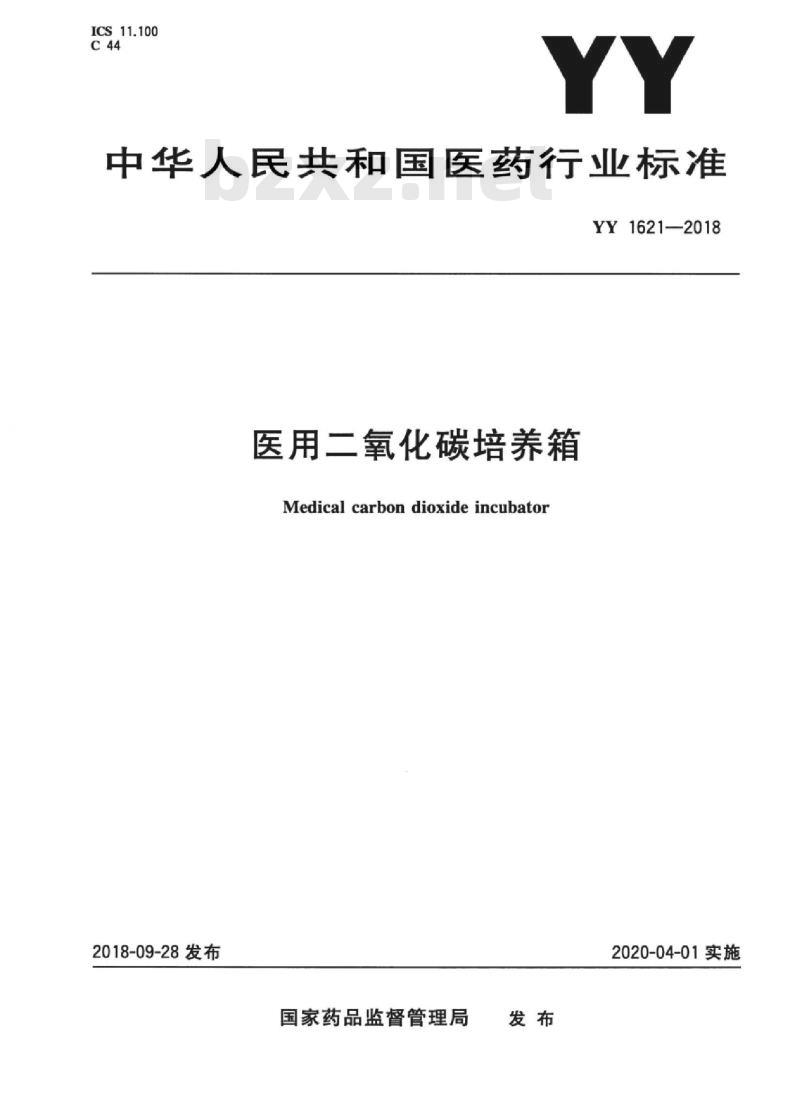 ICS 11.100
C 44

YY

中华人民共和国医药行业标准

bzxz.net

YY 1621—2018

医用二氧化碳培养箱

Medical carbon dioxide incubator

2018-09-28 发布

2020-04-01 实施

国家药品监督管理局　发布